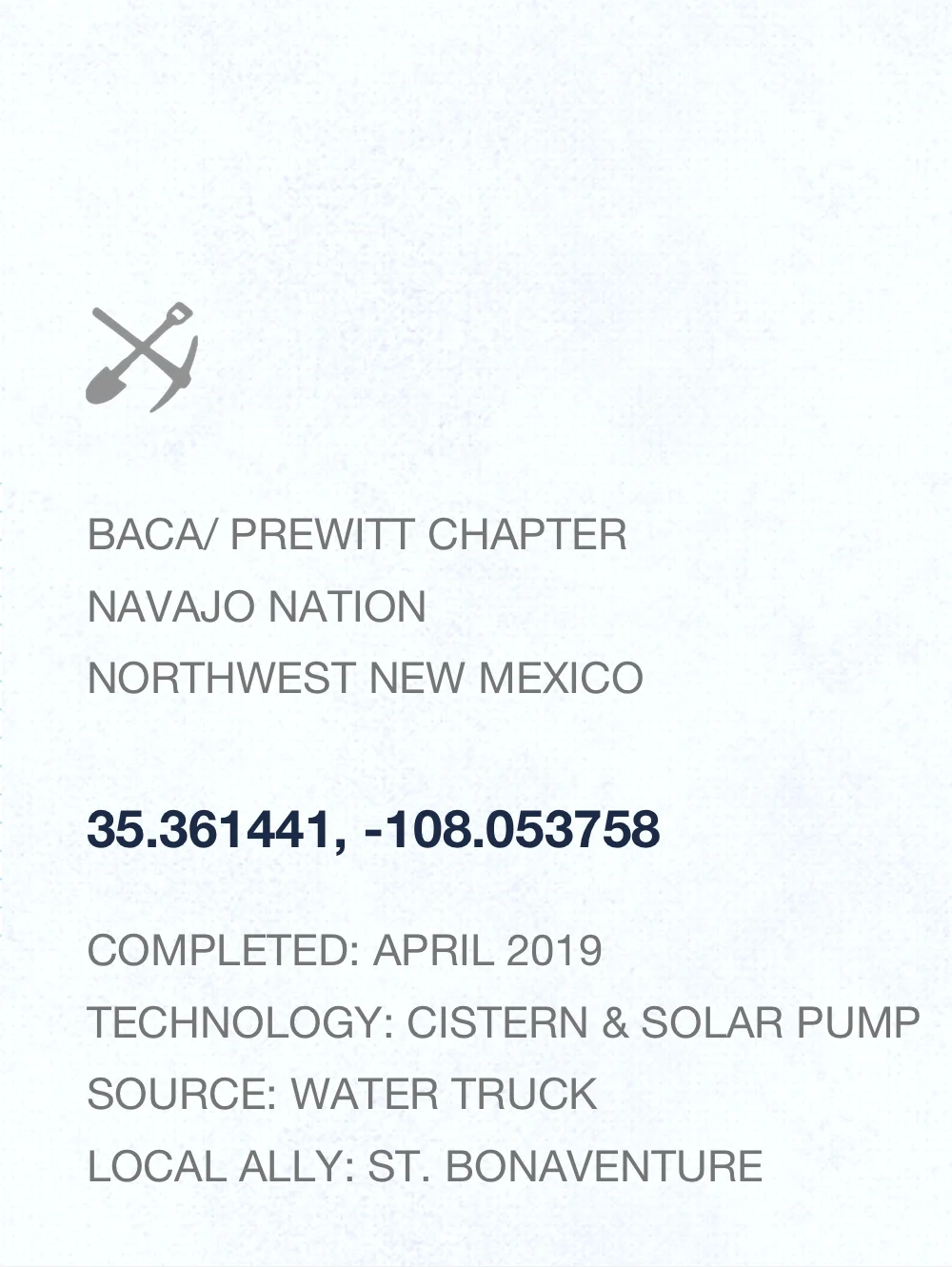 BACA/ PREWITT CHAPTER
NAVAJO NATION
NORTHWEST NEW MEXICO

35.361441, -108.053758

COMPLETED: APRIL 2019
TECHNOLOGY: CISTERN & SOLAR PUMP
SOURCE: WATER TRUCK
LOCAL ALLY: ST. BONAVENTURE